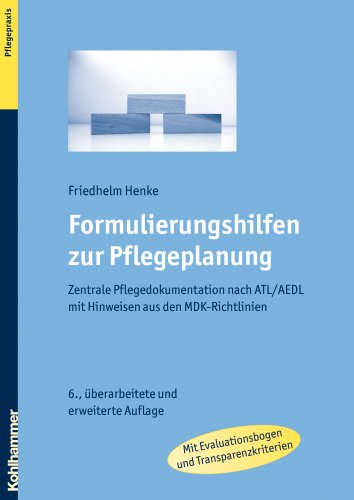 Pflegepraxis

Friedhelm Henke

Formulierungshilfen zur Pflegeplanung

Zentrale Pflegedokumentation nach ATL/AEDL mit Hinweisen aus den MDK-Richtlinien

6., überarbeitete und erweiterte Auflage

Mit Evaluationsbogen und Transparenzkriterien

Kohlhammer